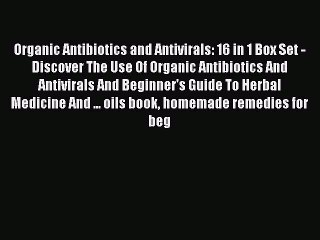 Organic Antibiotics and Antivirals: 16 in 1 Box Set - Discover The Use Of Organic Antibiotics And Antivirals And Beginner's Guide To Herbal Medicine And ... oils book, homemade remedies for beg